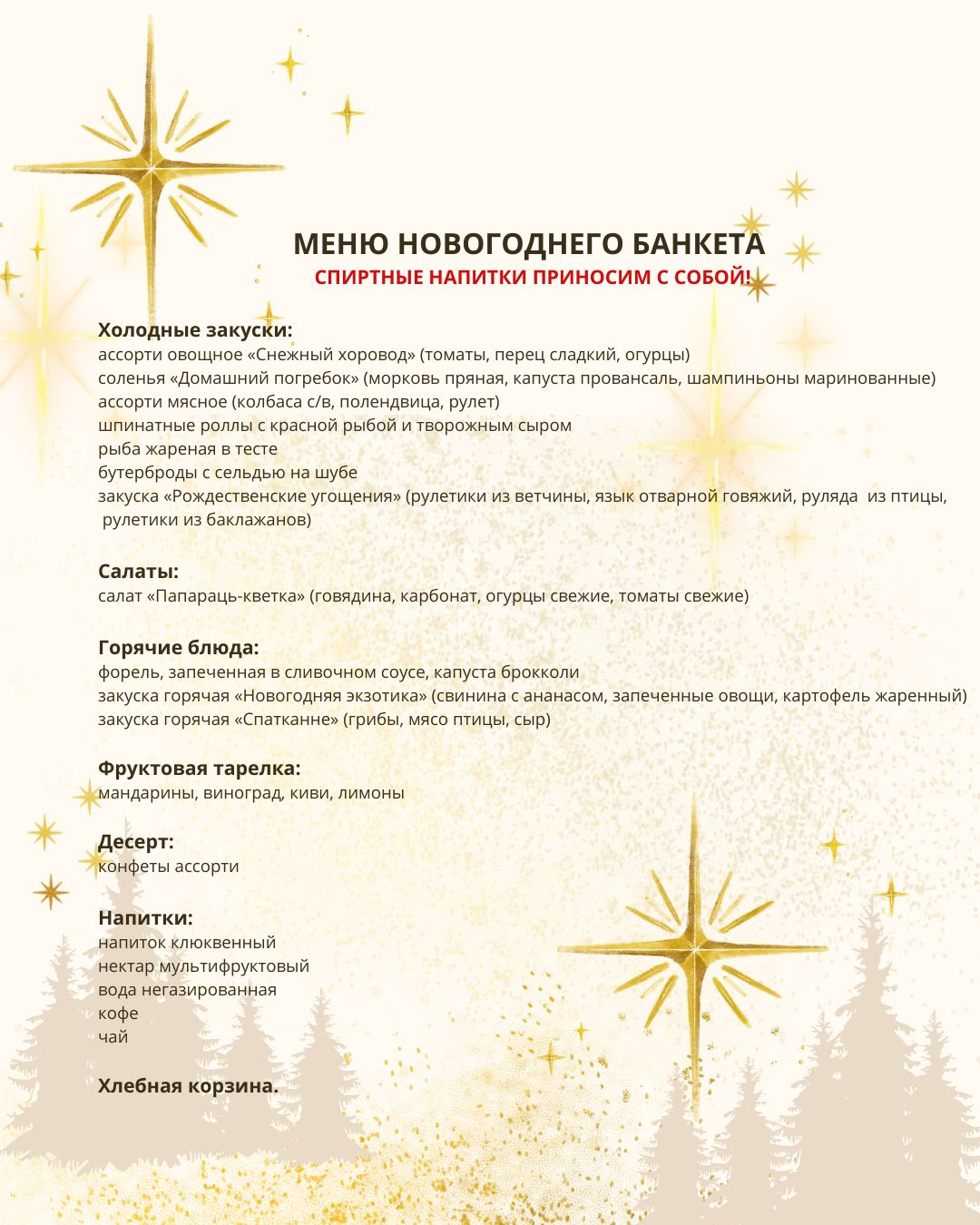 МЕНЮ НОВОГОДНЕГО БАНКЕТА
СПИРТНЫЕ НАПИТКИ ПРИНОСИМ С СОБОЙ!

Холодные закуски:
ассорти овощное «Снежный хоровод» (томаты, перец сладкий, огурцы)
соленья «Домашний погребок» (морковь пряная, капуста провансаль, шампиньоны маринованные)
ассорти мясное (колбаса с/в, полендвица, рулет)
шпинатные роллы с красной рыбой и творожным сыром
рыба жареная в тесте
бутерброды с сельдью на шубе
закуска «Рождественские угощения» (рулетики из ветчины, язык отварной говяжий, руляда из птицы, рулетики из баклажанов)

Салаты:
салат «Папараць-кветка» (говядина, карбонат, огурцы свежие, томаты свежие)

Горячие блюда:
форель, запеченная в сливочном соусе, капуста брокколи
закуска горячая «Новогодняя экзотика» (свинина с ананасом, запеченные овощи, картофель жаренный)
закуска горячая «Спатканне» (грибы, мясо птицы, сыр)

Фруктовая тарелка:
мандарины, виноград, киви, лимоны

Десерт:
конфеты ассорти

Напитки:
напиток клюквенный
нектар мультифруктовый
вода негазированная
кофе
чай

Хлебная корзина.